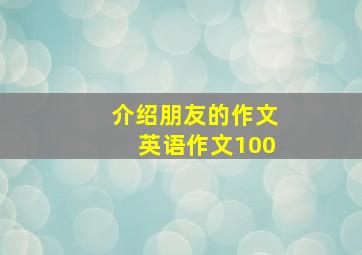 介绍朋友的作文
英语作文100